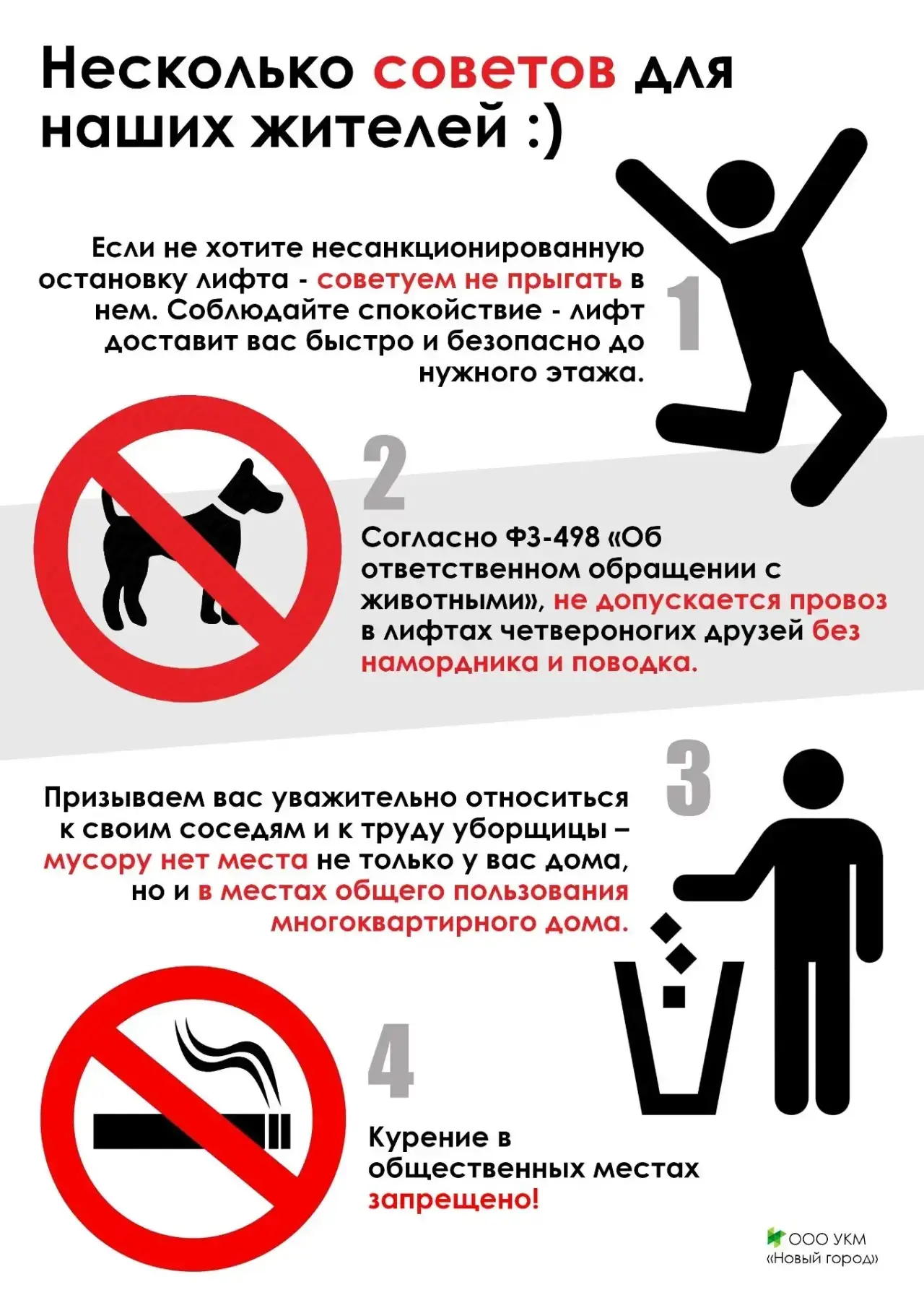 Несколько советов для наших жителей :)

Если не хотите несанкционированную остановку лифта - советуем не прыгать в нем. Соблюдайте спокойствие - лифт доставит вас быстро и безопасно до нужного этажа.

1

2

Согласно ФЗ-498 «Об ответственном обращении с животными», не допускается провоз в лифтах четвероногих друзей без намордника и поводка.

3

Призываем вас уважительно относиться к своим соседям и к труду уборщицы – мусору нет места не только у вас дома, но и в местах общего пользования многоквартирного дома.

4

Курение в общественных местах запрещено!

ООО УКМ
«Новый город»